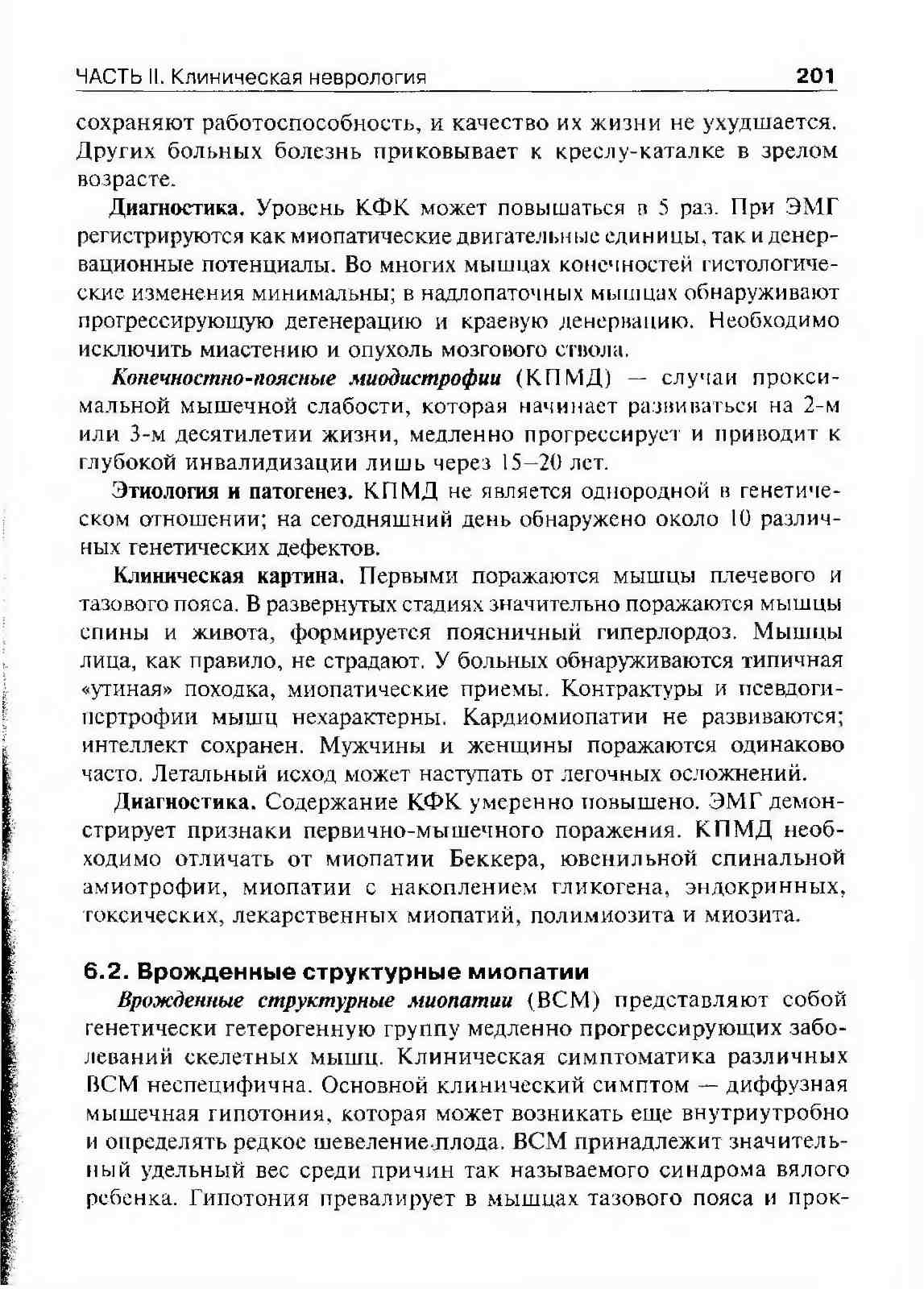 ЧАСТЬ II. Клиническая неврология 201

сохраняют работоспособность, и качество их жизни не ухудшается. Других больных болезнь приковывает к креслу-каталке в зрелом возрасте.

Диагностика. Уровень КФК может повышаться в 5 раз. При ЭМГ регистрируются как миопатические двигательные единицы, так и денервационные потенциалы. Во многих мышцах конечностей гистологические изменения минимальны; в надлопаточных мышцах обнаруживают прогрессирующую дегенерацию и краевую денервацию. Необходимо исключить миастению и опухоль мозгового ствола.

Конечностно-поясные миодистрофии (КПМД) — случаи проксимальной мышечной слабости, которая начинает развиваться на 2-м или 3-м десятилетии жизни, медленно прогрессирует и приводит к глубокой инвалидизации лишь через 15–20 лет.

Этиология и патогенез. КПМД не является однородной в генетическом отношении; на сегодняшний день обнаружено около 10 различных генетических дефектов.

Клиническая картина. Первыми поражаются мышцы плечевого и тазового пояса. В развернутых стадиях значительно поражаются мышцы спины и живота, формируется поясничный гиперлордоз. Мышцы лица, как правило, не страдают. У больных обнаруживаются типичная «утиная» походка, миопатические приемы. Контрактуры и псевдогипертрофии мышц нехарактерны. Кардиомиопатии не развиваются; интеллект сохранен. Мужчины и женщины поражаются одинаково часто. Летальный исход может наступать от легочных осложнений.

Диагностика. Содержание КФК умеренно повышено. ЭМГ демонстрирует признаки первично-мышечного поражения. КПМД необходимо отличать от миопатии Беккера, ювенильной спинальной амиотрофии, миопатии с накоплением гликогена, эндокринных, токсических, лекарственных миопатий, полимиозита и миозита.

6.2. Врожденные структурные миопатии

Врожденные структурные миопатии (ВСМ) представляют собой генетически гетерогенную группу медленно прогрессирующих заболеваний скелетных мышц. Клиническая симптоматика различных ВСМ неспецифична. Основной клинический симптом — диффузная мышечная гипотония, которая может возникать еще внутриутробно и определять редкое шевеление плода. ВСМ принадлежит значительный удельный вес среди причин так называемого синдрома вялого ребенка. Гипотония превалирует в мышцах тазового пояса и прок-